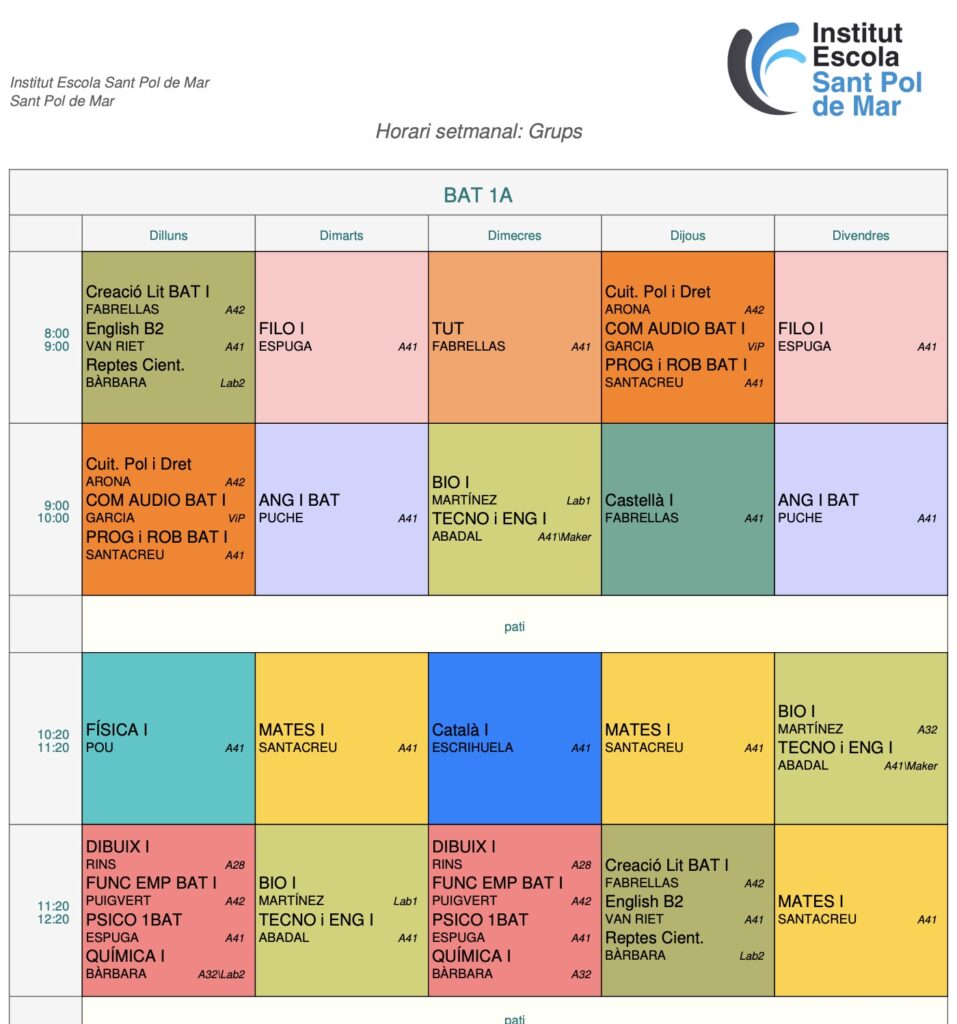 Institut Escola Sant Pol de Mar
Sant Pol de Mar

Institut Escola Sant Pol de Mar

Horari setmanal: Grups

BAT 1A

| | Dilluns | Dimarts | Dimecres | Dijous | Divendres |
|---|---|---|---|---|---|
| 8:00 9:00 | Creació Lit BAT I FABRELLAS A42 English B2 VAN RIET A41 Reptes Cient. BÀRBARA Lab2 | FILO I ESPUGA A41 | TUT FABRELLAS A41 | Cuit. Pol i Dret ARONA A42 COM AUDIO BAT I GARCIA ViP PROG i ROB BAT I SANTACREU A41 | FILO I ESPUGA A41 |
| 9:00 10:00 | Cuit. Pol i Dret ARONA A42 COM AUDIO BAT I GARCIA ViP PROG i ROB BAT I SANTACREU A41 | ANG I BAT PUCHE A41 | BIO I MARTÍNEZ Lab1 TECNO i ENG I ABADAL A41\Maker | Castellà I FABRELLAS A41 | ANG I BAT PUCHE A41 |
| | pati | | | | |
| 10:20 11:20 | FÍSICA I POU A41 | MATES I SANTACREU A41 | Català I ESCRIHUELA A41 | MATES I SANTACREU A41 | BIO I MARTÍNEZ A32 TECNO i ENG I ABADAL A41\Maker |
| 11:20 12:20 | DIBUIX I RINS A28 FUNC EMP BAT I PUIGVERT A42 PSICO 1BAT ESPUGA A41 QUÍMICA I BÀRBARA A32\Lab2 | BIO I MARTÍNEZ Lab1 TECNO i ENG I ABADAL A41 | DIBUIX I RINS A28 FUNC EMP BAT I PUIGVERT A42 PSICO 1BAT ESPUGA A41 QUÍMICA I BÀRBARA A32 | Creació Lit BAT I FABRELLAS A42 English B2 VAN RIET A41 Reptes Cient. BÀRBARA Lab2 | MATES I SANTACREU A41 |
| | pati | | | | |